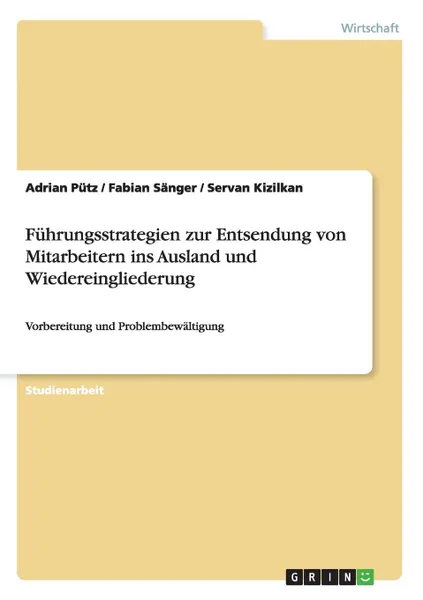 Wirtschaft

Adrian Pütz / Fabian Sänger / Servan Kizilkan

Führungsstrategien zur Entsendung von Mitarbeitern ins Ausland und Wiedereingliederung

Vorbereitung und Problembewältigung

Studienarbeit

GRIN